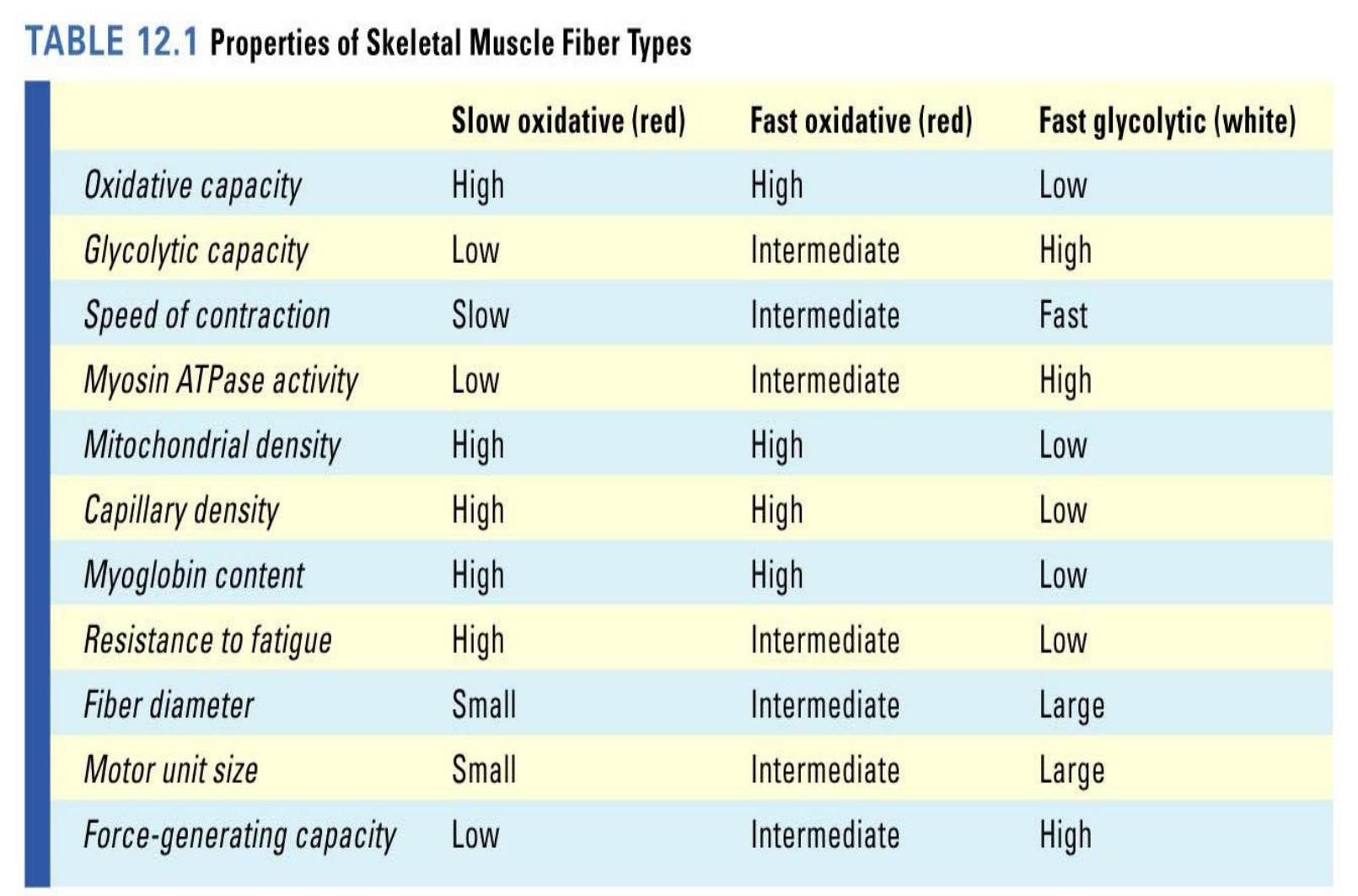 TABLE 12.1 Properties of Skeletal Muscle Fiber Types

| | Slow oxidative (red) | Fast oxidative (red) | Fast glycolytic (white) |
|---|---|---|---|
| Oxidative capacity | High | High | Low |
| Glycolytic capacity | Low | Intermediate | High |
| Speed of contraction | Slow | Intermediate | Fast |
| Myosin ATPase activity | Low | Intermediate | High |
| Mitochondrial density | High | High | Low |
| Capillary density | High | High | Low |
| Myoglobin content | High | High | Low |
| Resistance to fatigue | High | Intermediate | Low |
| Fiber diameter | Small | Intermediate | Large |
| Motor unit size | Small | Intermediate | Large |
| Force-generating capacity | Low | Intermediate | High |